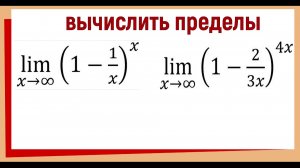 вычислить пределы

$\lim_{x\to\infty}\left(1-\frac{1}{x}\right)^{x}$ $\lim_{x\to\infty}\left(1-\frac{2}{3x}\right)^{4x}$